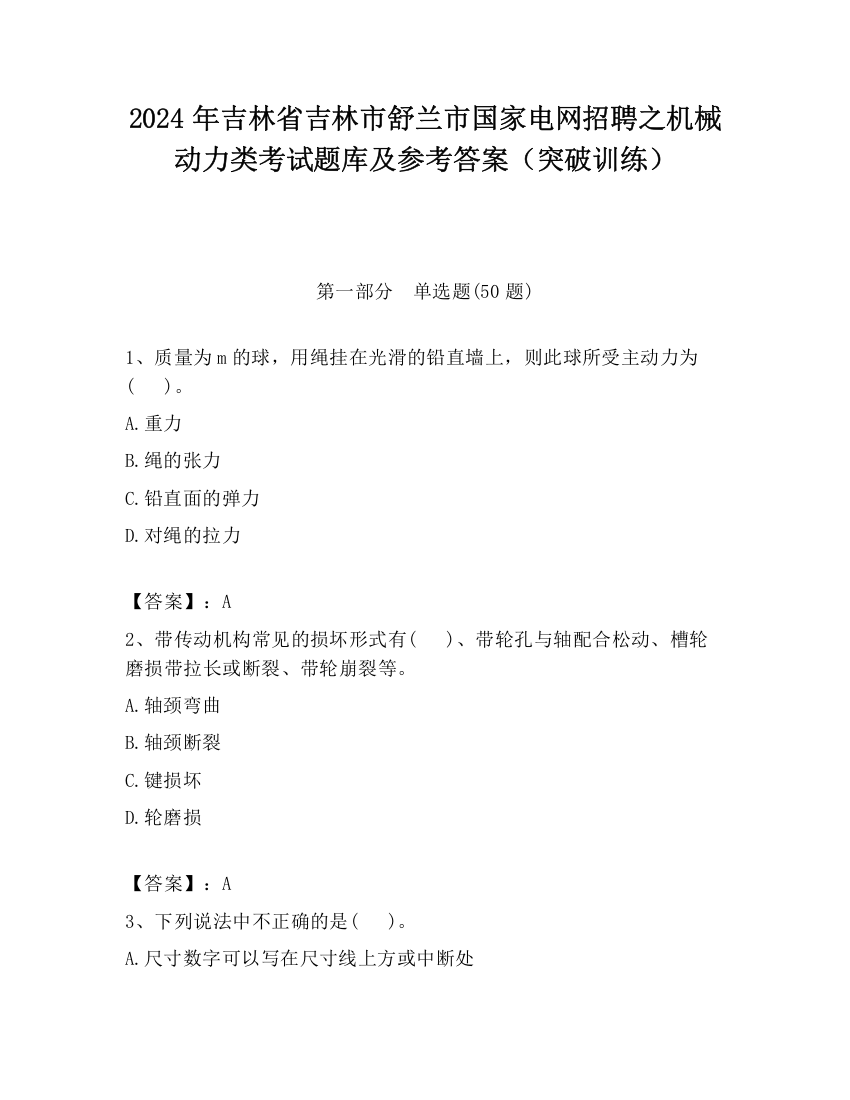 2024 年吉林省吉林市舒兰市国家电网招聘之机械动力类考试题库及参考答案（突破训练）

第一部分　单选题(50 题)

1、质量为 m 的球，用绳挂在光滑的铅直墙上，则此球所受主动力为(　　)。

A.重力

B.绳的张力

C.铅直面的弹力

D.对绳的拉力

【答案】：A

2、带传动机构常见的损坏形式有(　　)、带轮孔与轴配合松动、槽轮磨损带拉长或断裂、带轮崩裂等。

A.轴颈弯曲

B.轴颈断裂

C.键损坏

D.轮磨损

【答案】：A

3、下列说法中不正确的是(　　)。

A.尺寸数字可以写在尺寸线上方或中断处